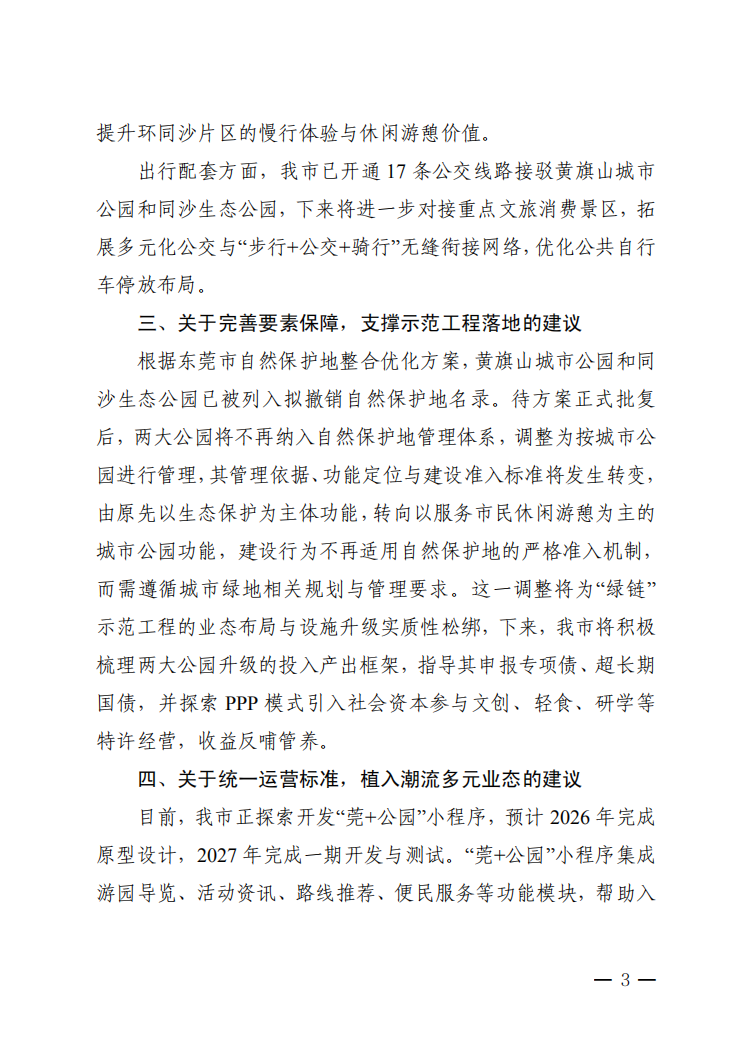 提升环同沙片区的慢行体验与休闲游憩价值。

出行配套方面，我市已开通17条公交线路接驳黄旗山城市公园和同沙生态公园，下来将进一步对接重点文旅消费景区，拓展多元化公交与“步行+公交+骑行”无缝衔接网络，优化公共自行车停放布局。

三、关于完善要素保障，支撑示范工程落地的建议

根据东莞市自然保护地整合优化方案，黄旗山城市公园和同沙生态公园已被列入拟撤销自然保护地名录。待方案正式批复后，两大公园将不再纳入自然保护地管理体系，调整为按城市公园进行管理，其管理依据、功能定位与建设准入标准将发生转变，由原先以生态保护为主体功能，转向以服务市民休闲游憩为主的城市公园功能，建设行为不再适用自然保护地的严格准入机制，而需遵循城市绿地相关规划与管理要求。这一调整将为“绿链”示范工程的业态布局与设施升级实质性松绑，下来，我市将积极梳理两大公园升级的投入产出框架，指导其申报专项债、超长期国债，并探索PPP模式引入社会资本参与文创、轻食、研学等特许经营，收益反哺管养。

四、关于统一运营标准，植入潮流多元业态的建议

目前，我市正探索开发“莞+公园”小程序，预计2026年完成原型设计，2027年完成一期开发与测试。“莞+公园”小程序集成游园导览、活动资讯、路线推荐、便民服务等功能模块，帮助入

— 3 —